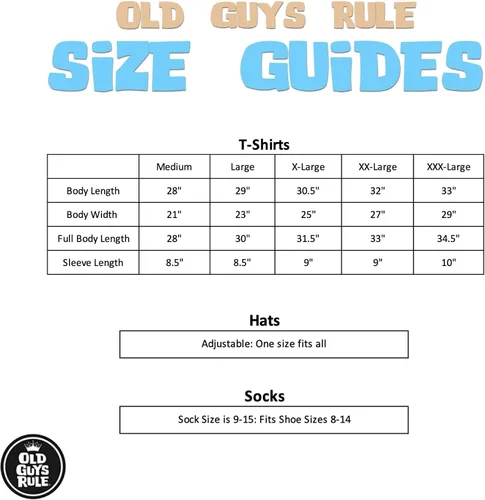 OLD GUYS RULE
SiZE GUiDES

T-Shirts

| | Medium | Large | X-Large | XX-Large | XXX-Large |
|---|---|---|---|---|---|
| Body Length | 28" | 29" | 30.5" | 32" | 33" |
| Body Width | 21" | 23" | 25" | 27" | 29" |
| Full Body Length | 28" | 30" | 31.5" | 33" | 34.5" |
| Sleeve Length | 8.5" | 8.5" | 9" | 9" | 10" |

Hats

Adjustable: One size fits all

Socks

Sock Size is 9-15: Fits Shoe Sizes 8-14

OLD GUYS RULE